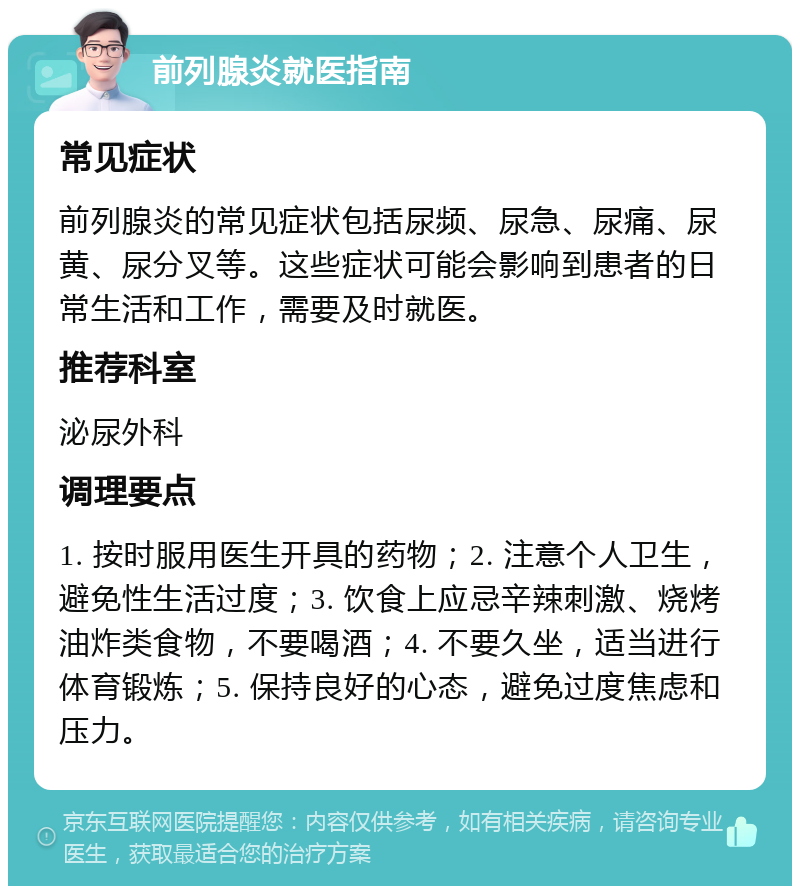 前列腺炎就医指南

常见症状

前列腺炎的常见症状包括尿频、尿急、尿痛、尿黄、尿分叉等。这些症状可能会影响到患者的日常生活和工作，需要及时就医。

推荐科室

泌尿外科

调理要点

1. 按时服用医生开具的药物；2. 注意个人卫生，避免性生活过度；3. 饮食上应忌辛辣刺激、烧烤油炸类食物，不要喝酒；4. 不要久坐，适当进行体育锻炼；5. 保持良好的心态，避免过度焦虑和压力。

京东互联网医院提醒您：内容仅供参考，如有相关疾病，请咨询专业医生，获取最适合您的治疗方案